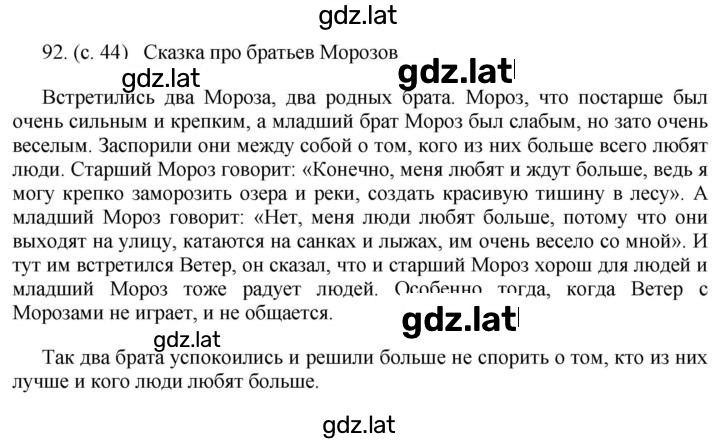 gdz.lat

92. (с. 44) Сказка про братьев Морозов

gdz.lat

gdz.lat

Встретились два Мороза, два родных брата. Мороз, что постарше был очень сильным и крепким, а младший брат Мороз был слабым, но зато очень веселым. Заспорили они между собой о том, кого из них больше всего любят люди. Старший Мороз говорит: «Конечно, меня любят и ждут больше, ведь я могу крепко заморозить озера и реки, создать красивую тишину в лесу». А младший Мороз говорит: «Нет, меня люди любят больше, потому что они выходят на улицу, катаются на санках и лыжах, им очень весело со мной». И тут им встретился Ветер, он сказал, что и старший Мороз хорош для людей и младший Мороз тоже радует людей. Особенно тогда, когда Ветер с Морозами не играет, и не общается.

gdz.lat

gdz.lat

Так два брата успокоились и решили больше не спорить о том, кто из них лучше и кого люди любят больше.

gdz.lat